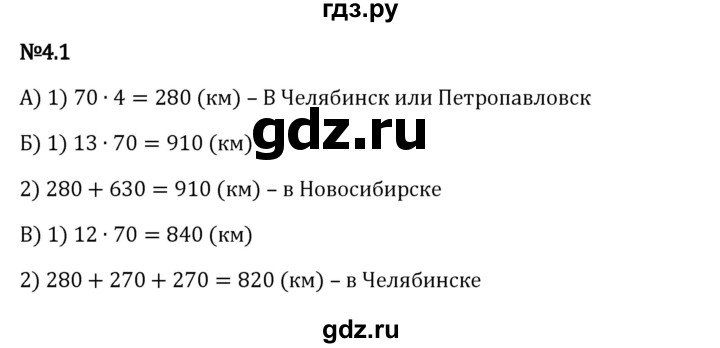 гдз.ру

№4.1

А) 1) $70 \cdot 4 = 280$ (км) – В Челябинск или Петропавловск

Б) 1) $13 \cdot 70 = 910$ (км)

gdz.ru

2) $280 + 630 = 910$ (км) – в Новосибирске

В) 1) $12 \cdot 70 = 840$ (км)

2) $280 + 270 + 270 = 820$ (км) – в Челябинске

gdz.ru